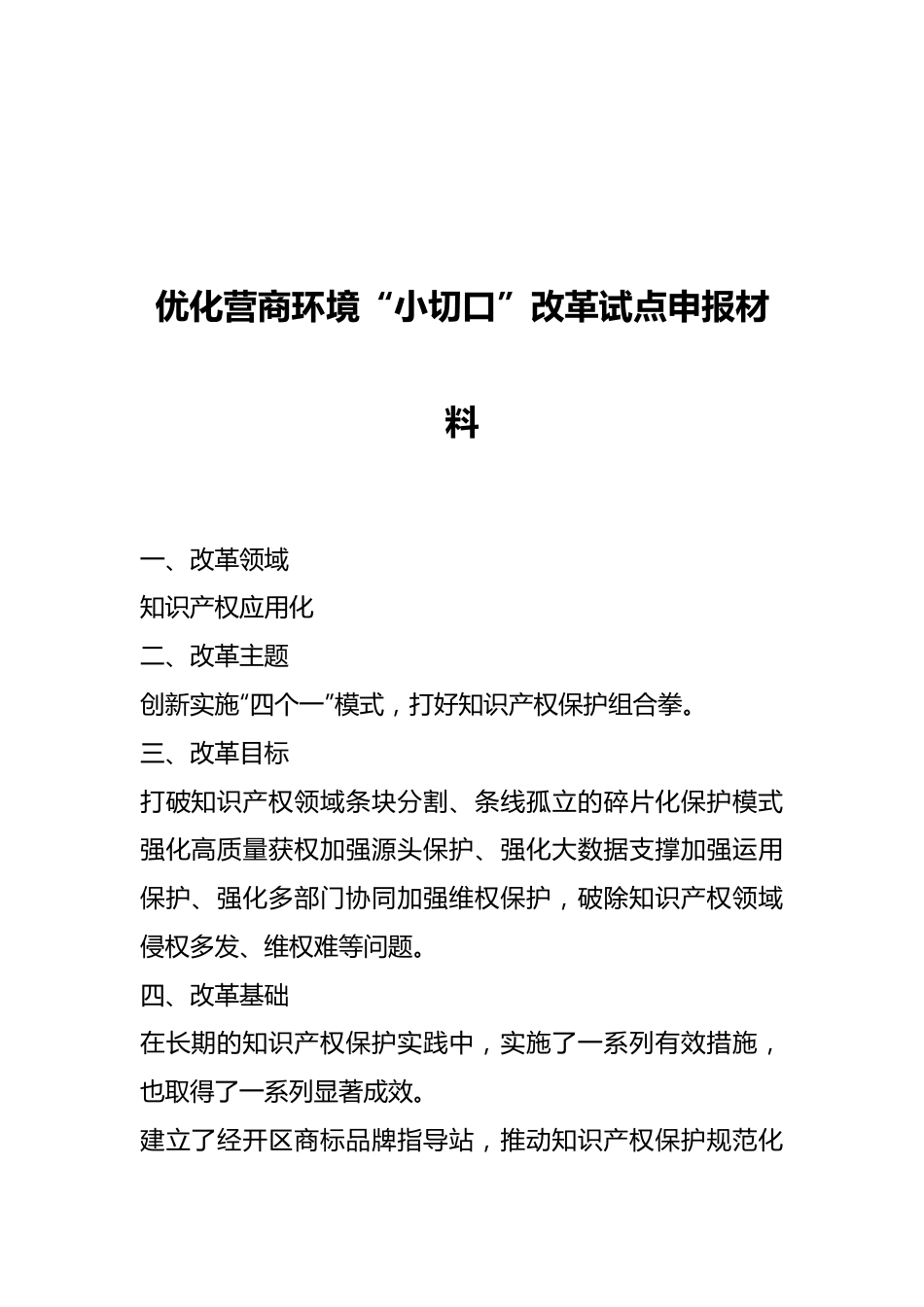 优化营商环境“小切口”改革试点申报材料

一、改革领域

知识产权应用化

二、改革主题

创新实施“四个一”模式，打好知识产权保护组合拳。

三、改革目标

打破知识产权领域条块分割、条线孤立的碎片化保护模式强化高质量获权加强源头保护、强化大数据支撑加强运用保护、强化多部门协同加强维权保护，破除知识产权领域侵权多发、维权难等问题。

四、改革基础

在长期的知识产权保护实践中，实施了一系列有效措施，也取得了一系列显著成效。

建立了经开区商标品牌指导站，推动知识产权保护规范化